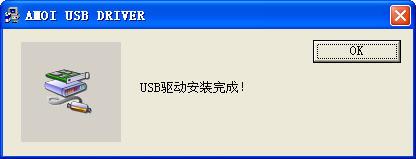 AMOI USB DRIVER

OK

USB驱动安装完成!